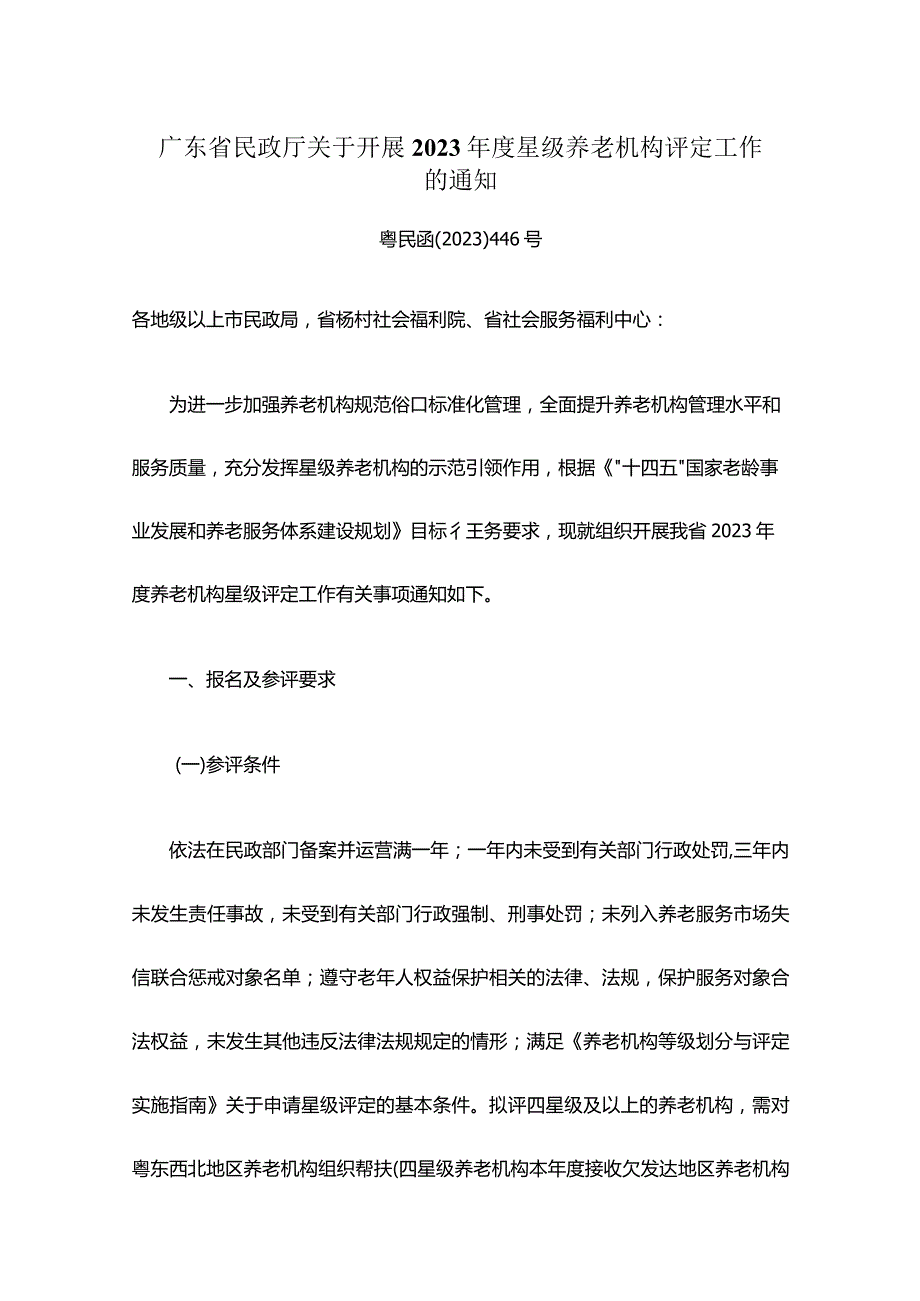 广东省民政厅关于开展2023年度星级养老机构评定工作的通知

粤民函(2023)446号

各地级以上市民政局，省杨村社会福利院、省社会服务福利中心：

为进一步加强养老机构规范俗口标准化管理，全面提升养老机构管理水平和服务质量，充分发挥星级养老机构的示范引领作用，根据《"十四五"国家老龄事业发展和养老服务体系建设规划》目标彳王务要求，现就组织开展我省2023年度养老机构星级评定工作有关事项通知如下。

一、报名及参评要求

(一)参评条件

依法在民政部门备案并运营满一年；一年内未受到有关部门行政处罚,三年内未发生责任事故，未受到有关部门行政强制、刑事处罚；未列入养老服务市场失信联合惩戒对象名单；遵守老年人权益保护相关的法律、法规，保护服务对象合法权益，未发生其他违反法律法规规定的情形；满足《养老机构等级划分与评定实施指南》关于申请星级评定的基本条件。拟评四星级及以上的养老机构，需对粤东西北地区养老机构组织帮扶(四星级养老机构本年度接收欠发达地区养老机构